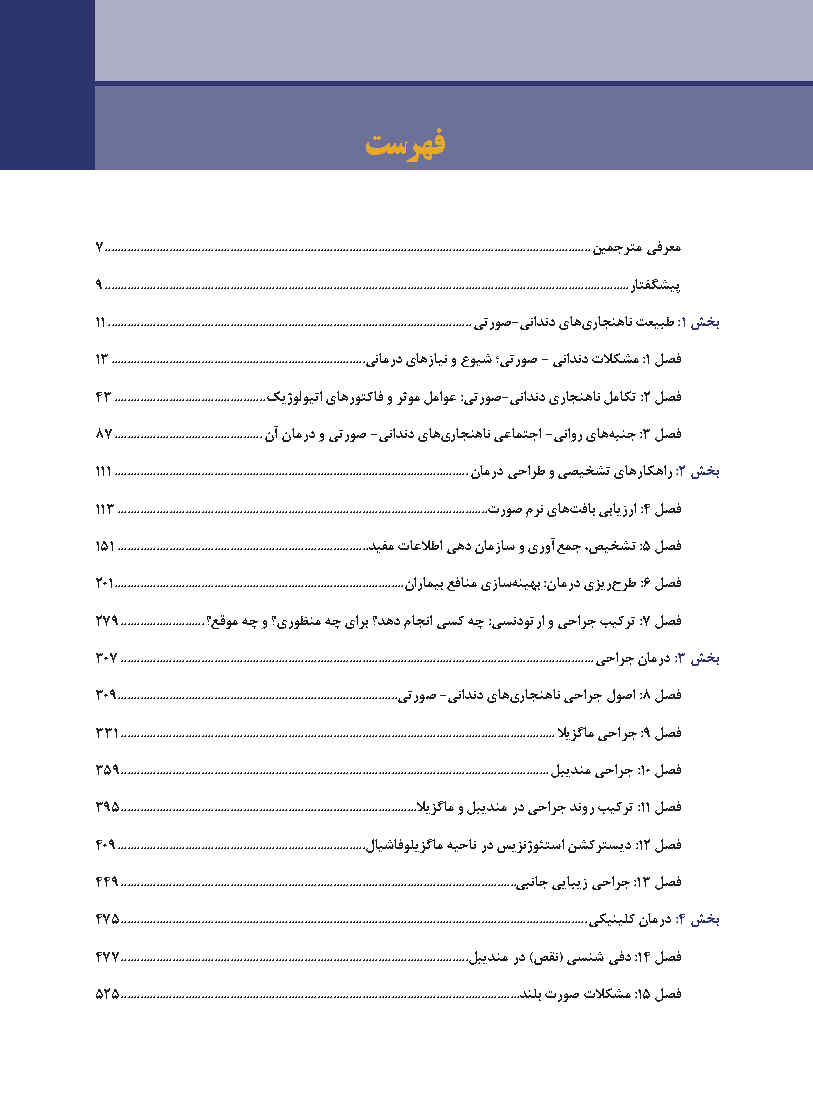 فهرست

معرفی مترجمین ........ ۷

پیشگفتار ........ ۹

بخش ۱: طبیعت ناهنجاری‌های دندانی-صورتی ........ ۱۱

فصل ۱: مشکلات دندانی - صورتی؛ شیوع و نیازهای درمانی ........ ۱۳

فصل ۲: تکامل ناهنجاری دندانی-صورتی: عوامل موثر و فاکتورهای اتیولوژیک ........ ۴۳

فصل ۳: جنبه‌های روانی- اجتماعی ناهنجاری‌های دندانی- صورتی و درمان آن ........ ۸۷

بخش ۲: راهکارهای تشخیصی و طراحی درمان ........ ۱۱۱

فصل ۴: ارزیابی بافت‌های نرم صورت ........ ۱۱۳

فصل ۵: تشخیص، جمع‌آوری و سازمان دهی اطلاعات مفید ........ ۱۵۱

فصل ۶: طرح‌ریزی درمان: بهینه‌سازی منافع بیماران ........ ۲۰۱

فصل ۷: ترکیب جراحی و ارتودنسی: چه کسی انجام دهد؟ برای چه منظوری؟ و چه موقع؟ ........ ۲۷۹

بخش ۳: درمان جراحی ........ ۳۰۷

فصل ۸: اصول جراحی ناهنجاری‌های دندانی- صورتی ........ ۳۰۹

فصل ۹: جراحی ماگزیلا ........ ۳۳۱

فصل ۱۰: جراحی مندیبل ........ ۳۵۹

فصل ۱۱: ترکیب روند جراحی در مندیبل و ماگزیلا ........ ۳۹۵

فصل ۱۲: دیسترکشن استئوژنزیس در ناحیه ماگزیلوفاشیال ........ ۴۰۹

فصل ۱۳: جراحی زیبایی جانبی ........ ۴۴۹

بخش ۴: درمان کلینیکی ........ ۴۷۵

فصل ۱۴: دفی شنسی (نقص) در مندیبل ........ ۴۷۷

فصل ۱۵: مشکلات صورت بلند ........ ۵۲۵